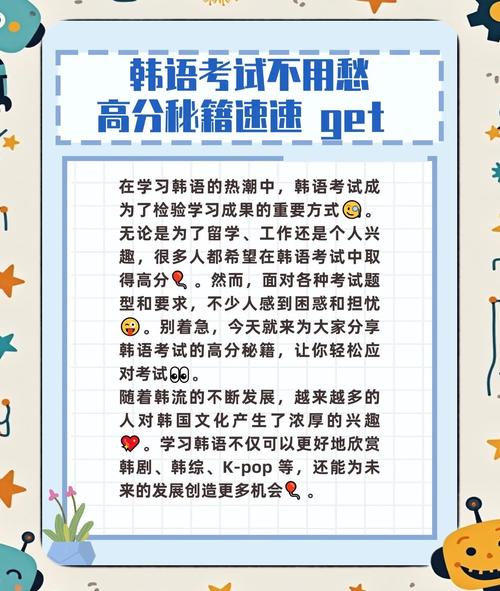 韩语考试不用愁
高分秘籍速速 get

在学习韩语的热潮中，韩语考试成为了检验学习成果的重要方式🧐。无论是为了留学、工作还是个人兴趣，很多人都希望在韩语考试中取得高分🎈。然而，面对各种考试题型和要求，不少人感到困惑和担忧😜。别着急，今天就来为大家分享韩语考试的高分秘籍，让你轻松应对考试👀。
随着韩流的不断发展，越来越多的人对韩国文化产生了浓厚的兴趣💖。学习韩语不仅可以更好地欣赏韩剧、韩综、K-pop 等，还能为未来的发展创造更多机会🎈。